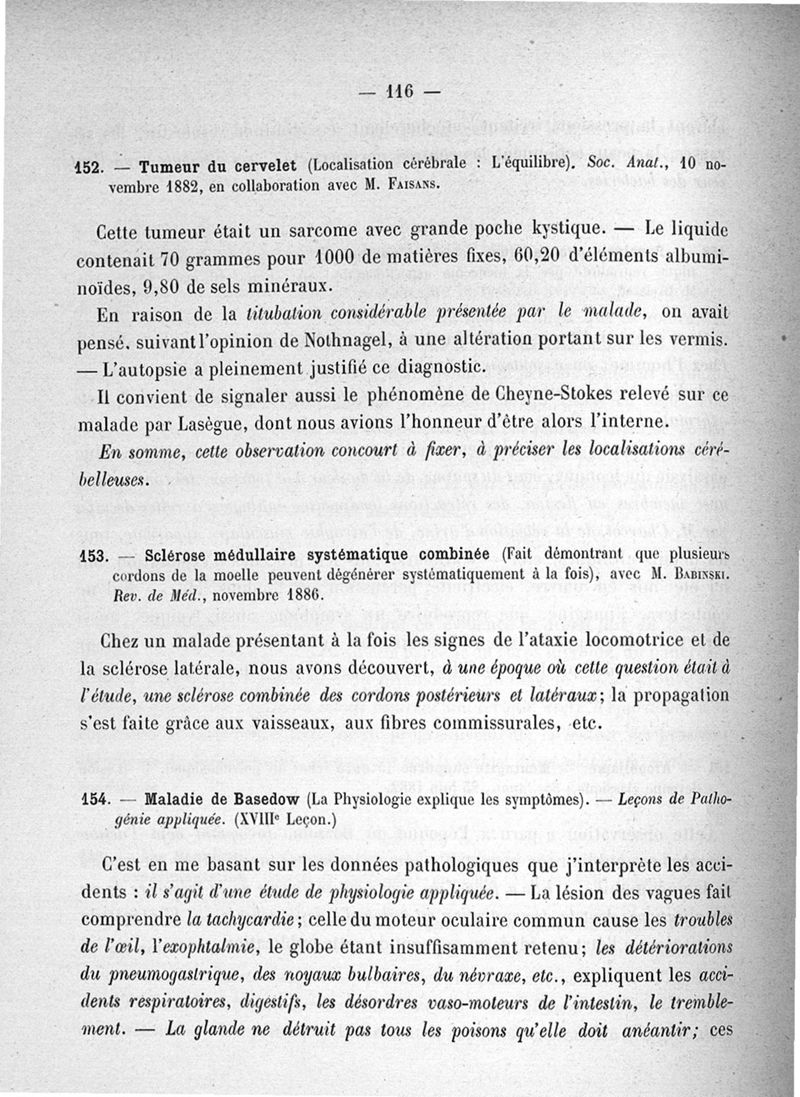 — 116 —

152. — Tumeur du cervelet (Localisation cérébrale : L'équilibre). Soc. Anat., 10 novembre 1882, en collaboration avec M. Faisans.

Cette tumeur était un sarcome avec grande poche kystique. — Le liquide contenait 70 grammes pour 1000 de matières fixes, 60,20 d'éléments albuminoïdes, 9,80 de sels minéraux.

En raison de la titubation considérable présentée par le malade, on avait pensé, suivant l'opinion de Nothnagel, à une altération portant sur les vermis. — L'autopsie a pleinement justifié ce diagnostic.

Il convient de signaler aussi le phénomène de Cheyne-Stokes relevé sur ce malade par Lasègue, dont nous avions l'honneur d'être alors l'interne.

En somme, cette observation concourt à fixer, à préciser les localisations cérébelleuses.

153. — Sclérose médullaire systématique combinée (Fait démontrant que plusieurs cordons de la moelle peuvent dégénérer systématiquement à la fois), avec M. Babinski. Rev. de Méd., novembre 1886.

Chez un malade présentant à la fois les signes de l'ataxie locomotrice et de la sclérose latérale, nous avons découvert, à une époque où cette question était à l'étude, une sclérose combinée des cordons postérieurs et latéraux; la propagation s'est faite grâce aux vaisseaux, aux fibres commissurales, etc.

154. — Maladie de Basedow (La Physiologie explique les symptômes). — Leçons de Pathogénie appliquée. (XVIIIe Leçon.)

C'est en me basant sur les données pathologiques que j'interprète les accidents : il s'agit d'une étude de physiologie appliquée. — La lésion des vagues fait comprendre la tachycardie; celle du moteur oculaire commun cause les troubles de l'œil, l'exophtalmie, le globe étant insuffisamment retenu; les détériorations du pneumogastrique, des noyaux bulbaires, du névraxe, etc., expliquent les accidents respiratoires, digestifs, les désordres vaso-moteurs de l'intestin, le tremblement. — La glande ne détruit pas tous les poisons qu'elle doit anéantir; ces